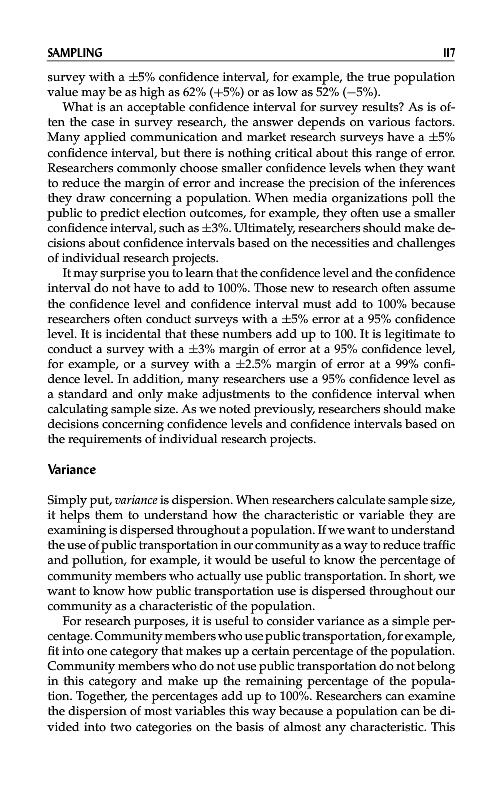 SAMPLING 117

survey with a ±5% confidence interval, for example, the true population value may be as high as 62% (+5%) or as low as 52% (−5%).

What is an acceptable confidence interval for survey results? As is often the case in survey research, the answer depends on various factors. Many applied communication and market research surveys have a ±5% confidence interval, but there is nothing critical about this range of error. Researchers commonly choose smaller confidence levels when they want to reduce the margin of error and increase the precision of the inferences they draw concerning a population. When media organizations poll the public to predict election outcomes, for example, they often use a smaller confidence interval, such as ±3%. Ultimately, researchers should make decisions about confidence intervals based on the necessities and challenges of individual research projects.

It may surprise you to learn that the confidence level and the confidence interval do not have to add to 100%. Those new to research often assume the confidence level and confidence interval must add to 100% because researchers often conduct surveys with a ±5% error at a 95% confidence level. It is incidental that these numbers add up to 100. It is legitimate to conduct a survey with a ±3% margin of error at a 95% confidence level, for example, or a survey with a ±2.5% margin of error at a 99% confidence level. In addition, many researchers use a 95% confidence level as a standard and only make adjustments to the confidence interval when calculating sample size. As we noted previously, researchers should make decisions concerning confidence levels and confidence intervals based on the requirements of individual research projects.

Variance

Simply put, variance is dispersion. When researchers calculate sample size, it helps them to understand how the characteristic or variable they are examining is dispersed throughout a population. If we want to understand the use of public transportation in our community as a way to reduce traffic and pollution, for example, it would be useful to know the percentage of community members who actually use public transportation. In short, we want to know how public transportation use is dispersed throughout our community as a characteristic of the population.

For research purposes, it is useful to consider variance as a simple percentage. Community members who use public transportation, for example, fit into one category that makes up a certain percentage of the population. Community members who do not use public transportation do not belong in this category and make up the remaining percentage of the population. Together, the percentages add up to 100%. Researchers can examine the dispersion of most variables this way because a population can be divided into two categories on the basis of almost any characteristic. This